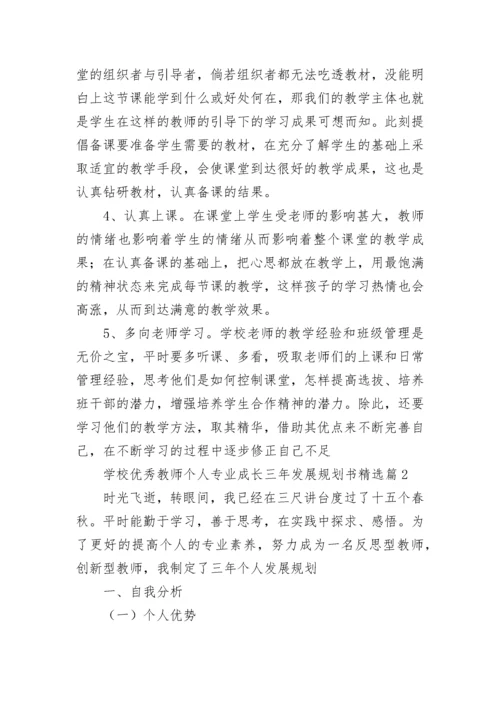 堂的组织者与引导者，倘若组织者都无法吃透教材，没能明白上这节课能学到什么或好处何在，那我们的教学主体也就是学生在这样的教师的引导下的学习成果可想而知。此刻提倡备课要准备学生需要的教材，在充分了解学生的基础上采取适宜的教学手段，会使课堂到达很好的教学成果，这也是认真钻研教材，认真备课的结果。

4、认真上课。在课堂上学生受老师的影响甚大，教师的情绪也影响着学生的情绪从而影响着整个课堂的教学成果；在认真备课的基础上，把心思都放在教学上，用最饱满的精神状态来完成每节课的教学，这样孩子的学习热情也会高涨，从而到达满意的教学效果。

5、多向老师学习。学校老师的教学经验和班级管理是无价之宝，平时要多听课、多看，吸取老师们的上课和日常管理经验，思考他们是如何控制课堂，怎样提高选拔、培养班干部的潜力，增强培养学生合作精神的潜力。除此，还要学习他们的教学方法，取其精华，借助其优点来不断完善自己，在不断学习的过程中逐步修正自己不足

学校优秀教师个人专业成长三年发展规划书精选篇2

时光飞逝，转眼间，我已经在三尺讲台度过了十五个春秋。平时能勤于学习，善于思考，在实践中探求、感悟。为了更好的提高个人的专业素养，努力成为一名反思型教师，创新型教师，我制定了三年个人发展规划

一、自我分析

（一）个人优势